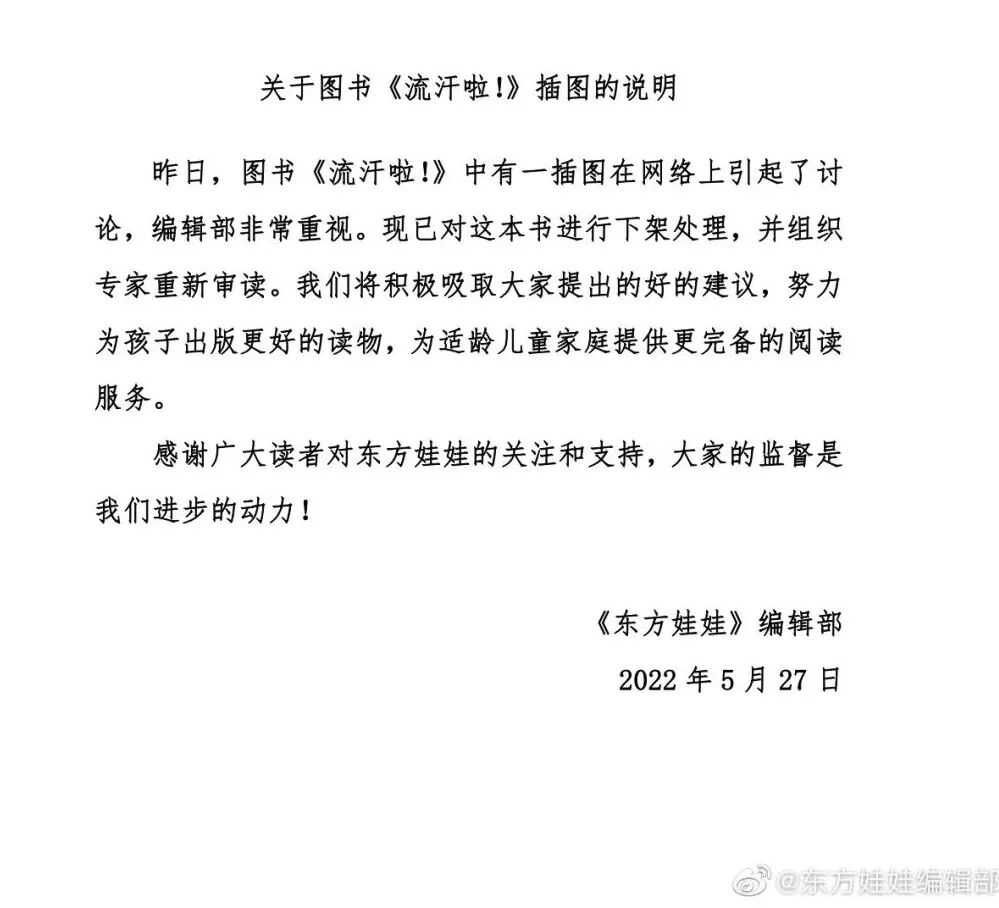 关于图书《流汗啦!》插图的说明

昨日,图书《流汗啦!》中有一插图在网络上引起了讨论,编辑部非常重视。现已对这本书进行下架处理,并组织专家重新审读。我们将积极吸取大家提出的好的建议,努力为孩子出版更好的读物,为适龄儿童家庭提供更完备的阅读服务。

感谢广大读者对东方娃娃的关注和支持,大家的监督是我们进步的动力!

《东方娃娃》编辑部

2022年5月27日

@东方娃娃编辑部